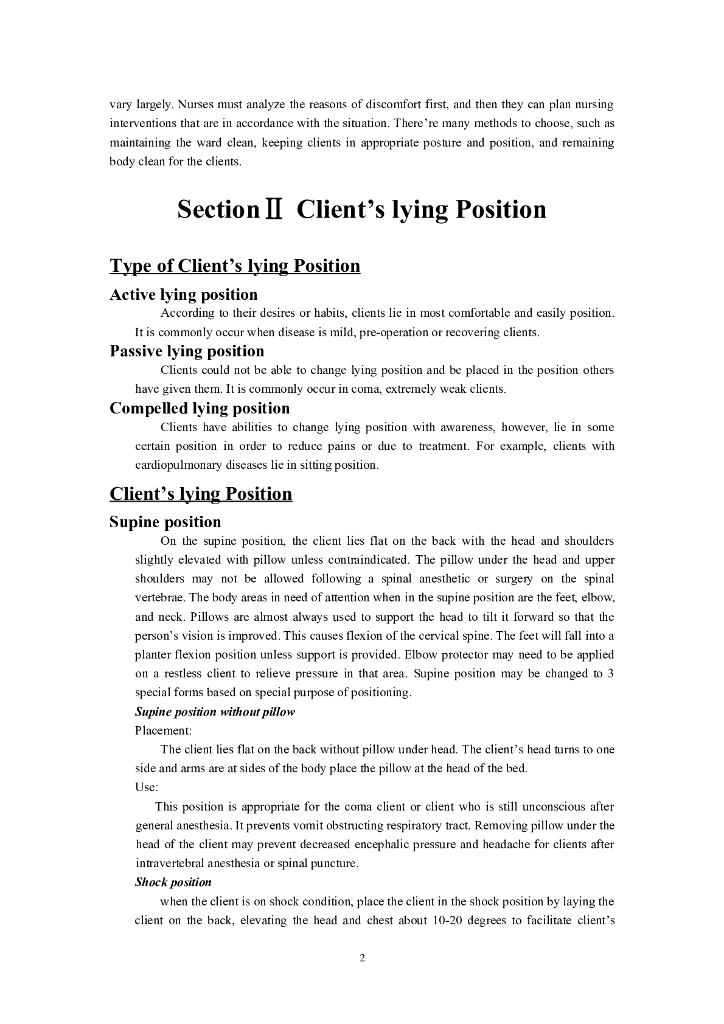 vary largely. Nurses must analyze the reasons of discomfort first, and then they can plan nursing interventions that are in accordance with the situation. There're many methods to choose, such as maintaining the ward clean, keeping clients in appropriate posture and position, and remaining body clean for the clients.

Section II Client's lying Position

Type of Client's lying Position

Active lying position

According to their desires or habits, clients lie in most comfortable and easily position. It is commonly occur when disease is mild, pre-operation or recovering clients.

Passive lying position

Clients could not be able to change lying position and be placed in the position others have given them. It is commonly occur in coma, extremely weak clients.

Compelled lying position

Clients have abilities to change lying position with awareness, however, lie in some certain position in order to reduce pains or due to treatment. For example, clients with cardiopulmonary diseases lie in sitting position.

Client's lying Position

Supine position

On the supine position, the client lies flat on the back with the head and shoulders slightly elevated with pillow unless contraindicated. The pillow under the head and upper shoulders may not be allowed following a spinal anesthetic or surgery on the spinal vertebrae. The body areas in need of attention when in the supine position are the feet, elbow, and neck. Pillows are almost always used to support the head to tilt it forward so that the person's vision is improved. This causes flexion of the cervical spine. The feet will fall into a planter flexion position unless support is provided. Elbow protector may need to be applied on a restless client to relieve pressure in that area. Supine position may be changed to 3 special forms based on special purpose of positioning.

Supine position without pillow

Placement:

The client lies flat on the back without pillow under head. The client's head turns to one side and arms are at sides of the body place the pillow at the head of the bed.

Use:

This position is appropriate for the coma client or client who is still unconscious after general anesthesia. It prevents vomit obstructing respiratory tract. Removing pillow under the head of the client may prevent decreased encephalic pressure and headache for clients after intravertebral anesthesia or spinal puncture.

Shock position

when the client is on shock condition, place the client in the shock position by laying the client on the back, elevating the head and chest about 10-20 degrees to facilitate client's

2